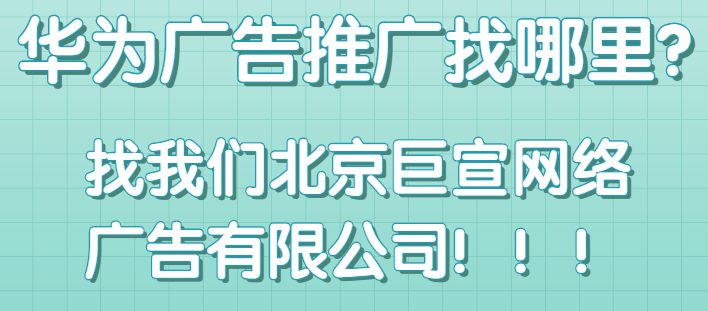 华为广告推广找哪里?

找我们北京巨宣网络广告有限公司! ! !